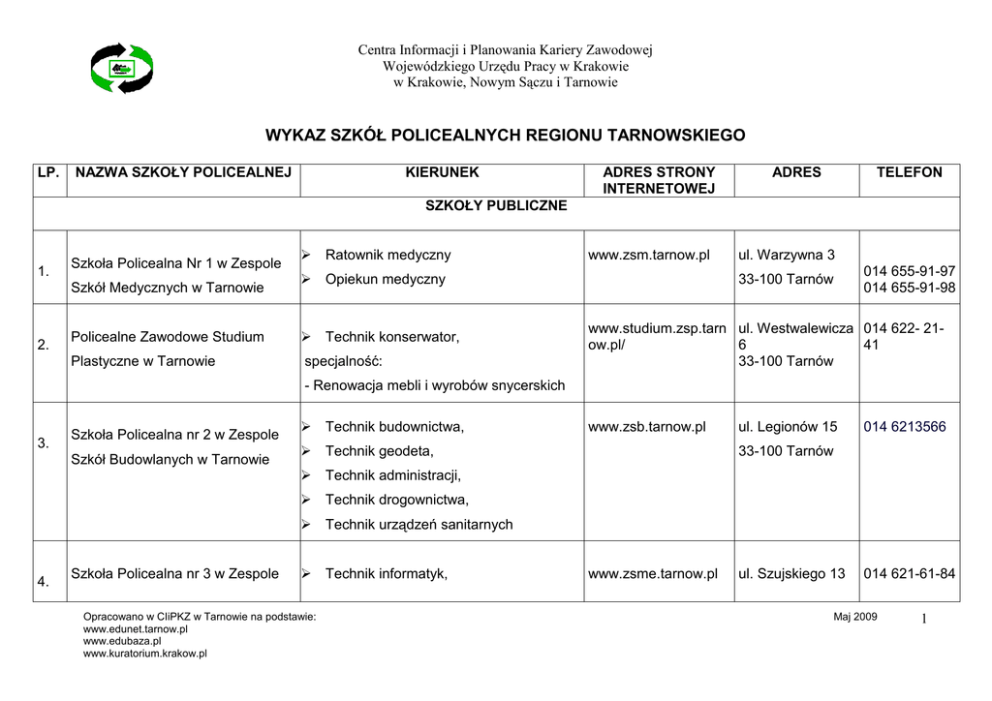 Centra Informacji i Planowania Kariery Zawodowej
Wojewódzkiego Urzędu Pracy w Krakowie
w Krakowie, Nowym Sączu i Tarnowie

WYKAZ SZKÓŁ POLICEALNYCH REGIONU TARNOWSKIEGO

| LP. | NAZWA SZKOŁY POLICEALNEJ | KIERUNEK | ADRES STRONY INTERNETOWEJ | ADRES | TELEFON |
|---|---|---|---|---|---|
| SZKOŁY PUBLICZNE | | | | | |
| 1. | Szkoła Policealna Nr 1 w Zespole Szkół Medycznych w Tarnowie | ➢ Ratownik medyczny ➢ Opiekun medyczny | www.zsm.tarnow.pl | ul. Warzywna 3 33-100 Tarnów | 014 655-91-97 014 655-91-98 |
| 2. | Policealne Zawodowe Studium Plastyczne w Tarnowie | ➢ Technik konserwator, specjalność: - Renowacja mebli i wyrobów snycerskich | www.studium.zsp.tarnow.pl/ | ul. Westwalewicza 6 33-100 Tarnów | 014 622- 21-41 |
| 3. | Szkoła Policealna nr 2 w Zespole Szkół Budowlanych w Tarnowie | ➢ Technik budownictwa, ➢ Technik geodeta, ➢ Technik administracji, ➢ Technik drogownictwa, ➢ Technik urządzeń sanitarnych | www.zsb.tarnow.pl | ul. Legionów 15 33-100 Tarnów | 014 6213566 |
| 4. | Szkoła Policealna nr 3 w Zespole | ➢ Technik informatyk, | www.zsme.tarnow.pl | ul. Szujskiego 13 | 014 621-61-84 |

Opracowano w CIiPKZ w Tarnowie na podstawie:
www.edunet.tarnow.pl
www.edubaza.pl
www.kuratorium.krakow.pl

Maj 2009

1